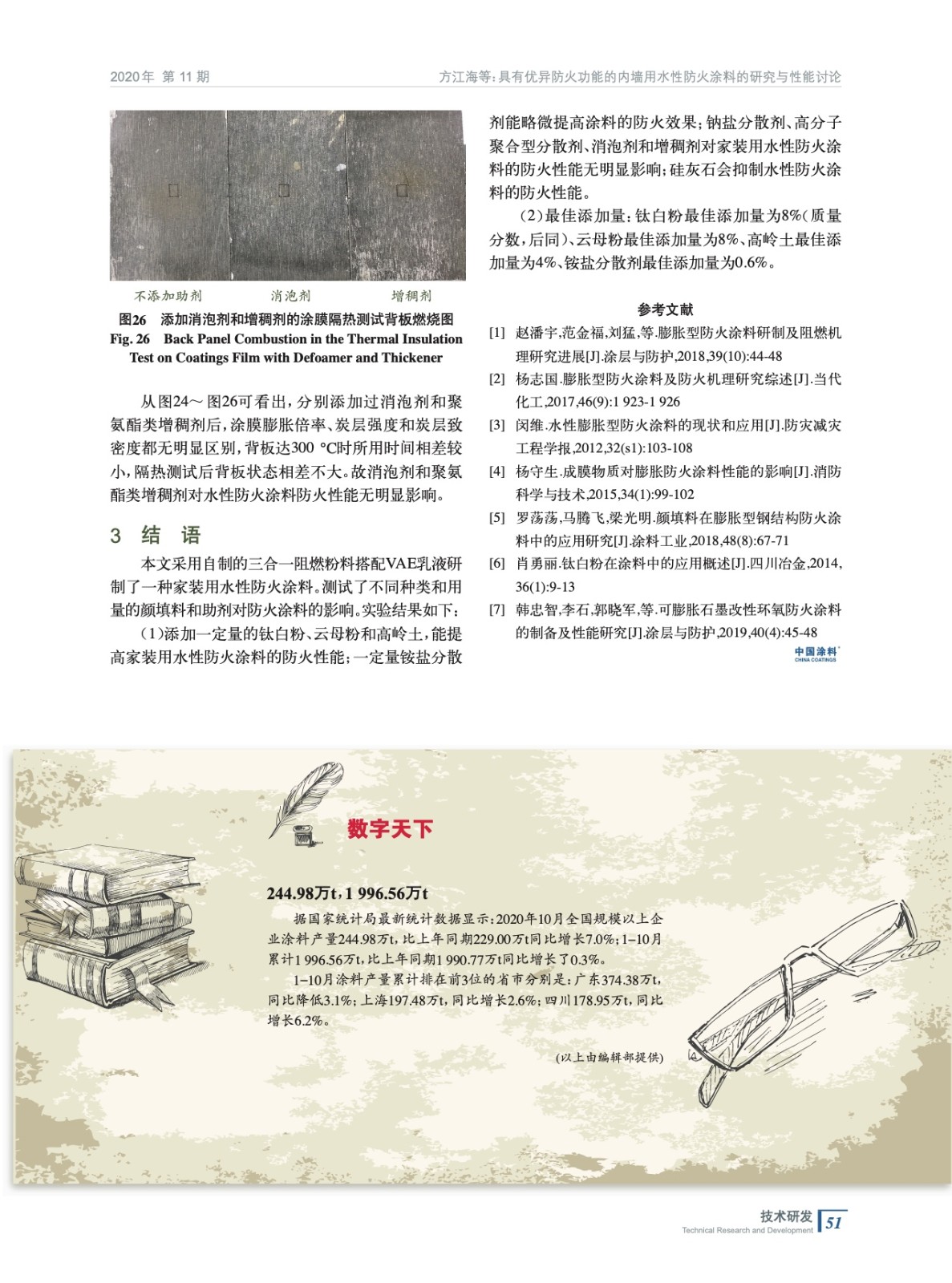 2020年 第 11 期　　方江海等：具有优异防火功能的内墙用水性防火涂料的研究与性能讨论

不添加助剂　　消泡剂　　增稠剂

图26　添加消泡剂和增稠剂的涂膜隔热测试背板燃烧图
Fig. 26　Back Panel Combustion in the Thermal Insulation Test on Coatings Film with Defoamer and Thickener

从图24～图26可看出，分别添加过消泡剂和聚氨酯类增稠剂后，涂膜膨胀倍率、炭层强度和炭层致密度都无明显区别，背板达300 ℃时所用时间相差较小，隔热测试后背板状态相差不大。故消泡剂和聚氨酯类增稠剂对水性防火涂料防火性能无明显影响。

3　结　语

本文采用自制的三合一阻燃粉料搭配VAE乳液研制了一种家装用水性防火涂料。测试了不同种类和用量的颜填料和助剂对防火涂料的影响。实验结果如下：

（1）添加一定量的钛白粉、云母粉和高岭土，能提高家装用水性防火涂料的防火性能；一定量铵盐分散剂能略微提高涂料的防火效果；钠盐分散剂、高分子聚合型分散剂、消泡剂和增稠剂对家装用水性防火涂料的防火性能无明显影响；硅灰石会抑制水性防火涂料的防火性能。

（2）最佳添加量：钛白粉最佳添加量为8%（质量分数，后同）、云母粉最佳添加量为8%、高岭土最佳添加量为4%、铵盐分散剂最佳添加量为0.6%。

参考文献

[1] 赵潘宇,范金福,刘猛,等.膨胀型防火涂料研制及阻燃机理研究进展[J].涂层与防护,2018,39(10):44-48
[2] 杨志国.膨胀型防火涂料及防火机理研究综述[J].当代化工,2017,46(9):1 923-1 926
[3] 闵维.水性膨胀型防火涂料的现状和应用[J].防灾减灾工程学报,2012,32(s1):103-108
[4] 杨守生.成膜物质对膨胀防火涂料性能的影响[J].消防科学与技术,2015,34(1):99-102
[5] 罗荡荡,马腾飞,梁光明.颜填料在膨胀型钢结构防火涂料中的应用研究[J].涂料工业,2018,48(8):67-71
[6] 肖勇丽.钛白粉在涂料中的应用概述[J].四川冶金,2014,36(1):9-13
[7] 韩忠智,李石,郭晓军,等.可膨胀石墨改性环氧防火涂料的制备及性能研究[J].涂层与防护,2019,40(4):45-48

中国涂料 CHINA COATINGS

数字天下

244.98万t，1 996.56万t

据国家统计局最新统计数据显示：2020年10月全国规模以上企业涂料产量244.98万t，比上年同期229.00万t同比增长7.0%；1-10月累计1 996.56万t，比上年同期1 990.77万t同比增长了0.3%。

1-10月涂料产量累计排在前3位的省市分别是：广东374.38万t，同比降低3.1%；上海197.48万t，同比增长2.6%；四川178.95万t，同比增长6.2%。

（以上由编辑部提供）

技术研发 Technical Research and Development 51